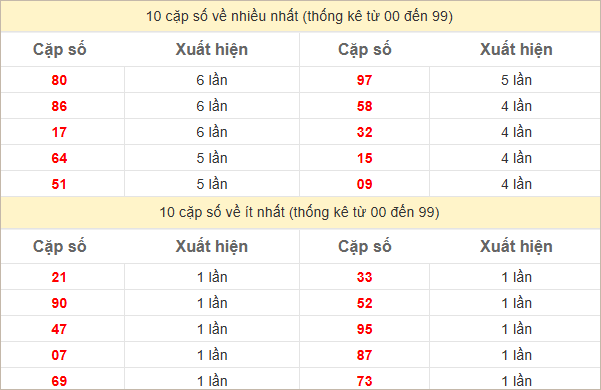 10 cặp số về nhiều nhất (thống kê từ 00 đến 99)

| Cặp số | Xuất hiện | Cặp số | Xuất hiện |
|---|---|---|---|
| 80 | 6 lần | 97 | 5 lần |
| 86 | 6 lần | 58 | 4 lần |
| 17 | 6 lần | 32 | 4 lần |
| 64 | 5 lần | 15 | 4 lần |
| 51 | 5 lần | 09 | 4 lần |

10 cặp số về ít nhất (thống kê từ 00 đến 99)

| Cặp số | Xuất hiện | Cặp số | Xuất hiện |
|---|---|---|---|
| 21 | 1 lần | 33 | 1 lần |
| 90 | 1 lần | 52 | 1 lần |
| 47 | 1 lần | 95 | 1 lần |
| 07 | 1 lần | 87 | 1 lần |
| 69 | 1 lần | 73 | 1 lần |